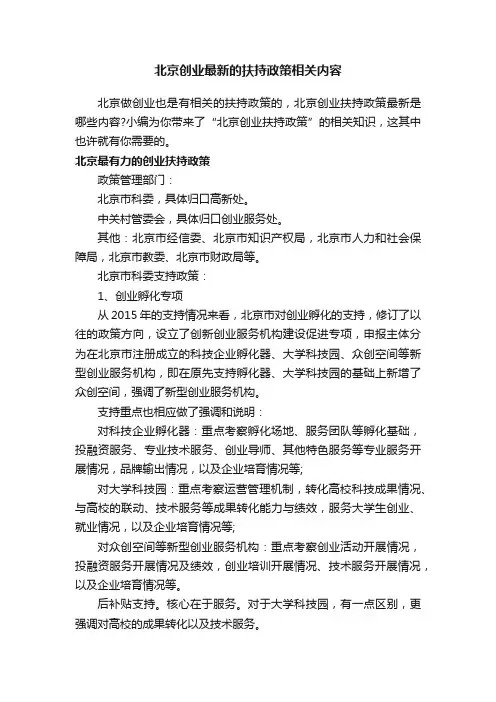 北京创业最新的扶持政策相关内容

北京做创业也是有相关的扶持政策的，北京创业扶持政策最新是哪些内容?小编为你带来了“北京创业扶持政策”的相关知识，这其中也许就有你需要的。

北京最有力的创业扶持政策

政策管理部门：

北京市科委，具体归口高新处。

中关村管委会，具体归口创业服务处。

其他：北京市经信委、北京市知识产权局，北京市人力和社会保障局，北京市教委、北京市财政局等。

北京市科委支持政策：

1、创业孵化专项

从 2015 年的支持情况来看，北京市对创业孵化的支持，修订了以往的政策方向，设立了创新创业服务机构建设促进专项，申报主体分为在北京市注册成立的科技企业孵化器、大学科技园、众创空间等新型创业服务机构，即在原先支持孵化器、大学科技园的基础上新增了众创空间，强调了新型创业服务机构。

支持重点也相应做了强调和说明：

对科技企业孵化器：重点考察孵化场地、服务团队等孵化基础，投融资服务、专业技术服务、创业导师、其他特色服务等专业服务开展情况，品牌输出情况，以及企业培育情况等;

对大学科技园：重点考察运营管理机制，转化高校科技成果情况、与高校的联动、技术服务等成果转化能力与绩效，服务大学生创业、就业情况，以及企业培育情况等;

对众创空间等新型创业服务机构：重点考察创业活动开展情况，投融资服务开展情况及绩效，创业培训开展情况、技术服务开展情况，以及企业培育情况等。

后补贴支持。核心在于服务。对于大学科技园，有一点区别，更强调对高校的成果转化以及技术服务。